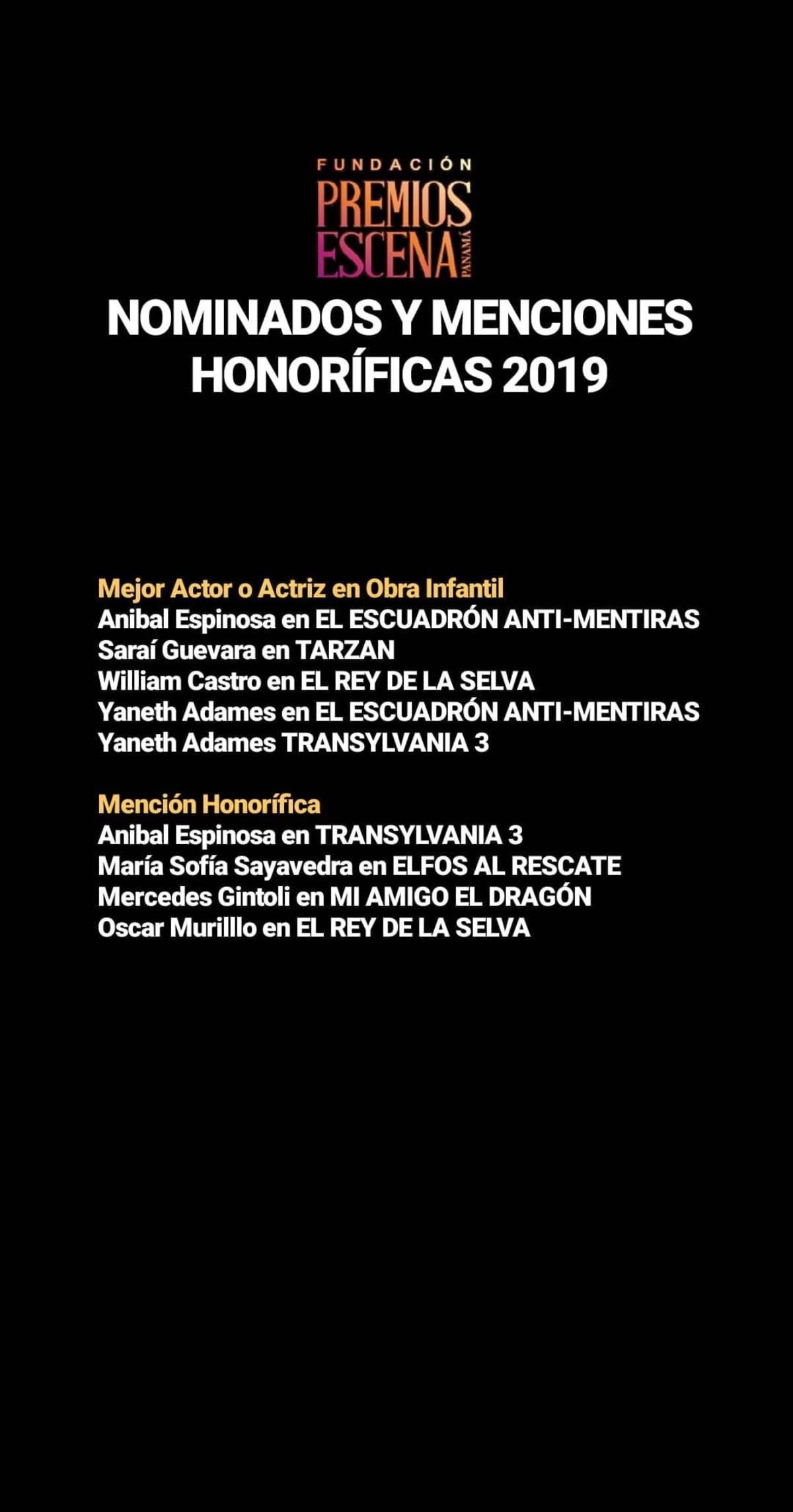 FUNDACIÓN
PREMIOS
ESCENA
PANAMÁ

NOMINADOS Y MENCIONES HONORÍFICAS 2019

Mejor Actor o Actriz en Obra Infantil
Anibal Espinosa en EL ESCUADRÓN ANTI-MENTIRAS
Saraí Guevara en TARZAN
William Castro en EL REY DE LA SELVA
Yaneth Adames en EL ESCUADRÓN ANTI-MENTIRAS
Yaneth Adames TRANSYLVANIA 3

Mención Honorífica
Anibal Espinosa en TRANSYLVANIA 3
María Sofía Sayavedra en ELFOS AL RESCATE
Mercedes Gintoli en MI AMIGO EL DRAGÓN
Oscar Murilllo en EL REY DE LA SELVA